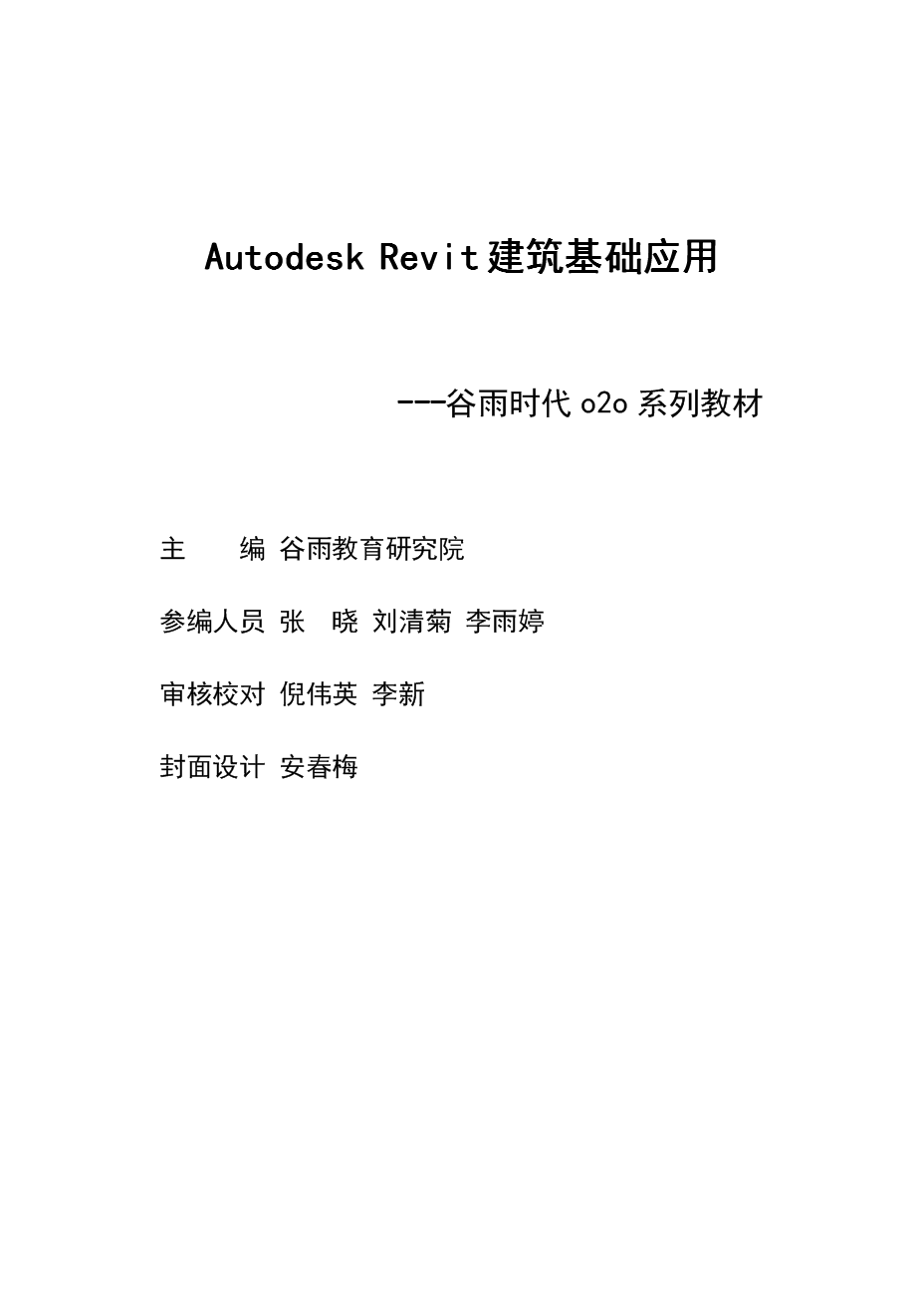 Autodesk Revit 建筑基础应用

---谷雨时代 o2o 系列教材

主　　编 谷雨教育研究院

参编人员 张　晓 刘清菊 李雨婷

审核校对 倪伟英 李新

封面设计 安春梅